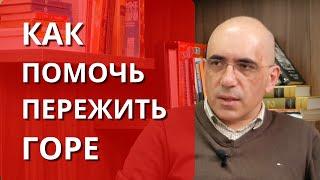 КАК
ПОМОЧЬ
ПЕРЕЖИТЬ
ГОРЕ